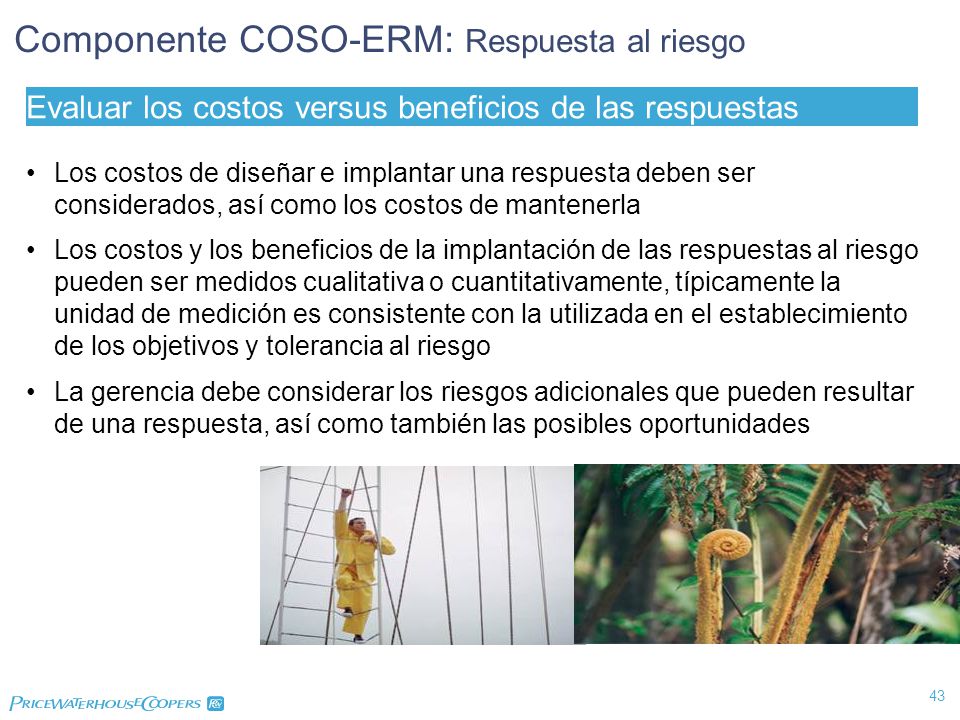 Componente COSO-ERM: Respuesta al riesgo

Evaluar los costos versus beneficios de las respuestas

• Los costos de diseñar e implantar una respuesta deben ser considerados, así como los costos de mantenerla

• Los costos y los beneficios de la implantación de las respuestas al riesgo pueden ser medidos cualitativa o cuantitativamente, típicamente la unidad de medición es consistente con la utilizada en el establecimiento de los objetivos y tolerancia al riesgo

• La gerencia debe considerar los riesgos adicionales que pueden resultar de una respuesta, así como también las posibles oportunidades

PRICEWATERHOUSECOOPERS

43